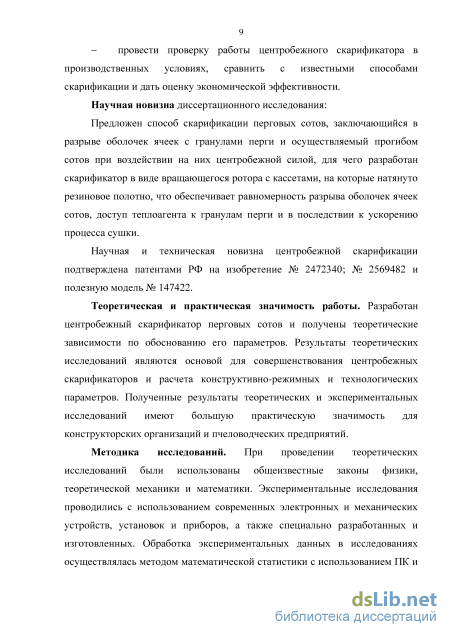 9

– провести проверку работы центробежного скарификатора в производственных условиях, сравнить с известными способами скарификации и дать оценку экономической эффективности.

Научная новизна диссертационного исследования:

Предложен способ скарификации перговых сотов, заключающийся в разрыве оболочек ячеек с гранулами перги и осуществляемый прогибом сотов при воздействии на них центробежной силой, для чего разработан скарификатор в виде вращающегося ротора с кассетами, на которые натянуто резиновое полотно, что обеспечивает равномерность разрыва оболочек ячеек сотов, доступ теплоагента к гранулам перги и в последствии к ускорению процесса сушки.

Научная и техническая новизна центробежной скарификации подтверждена патентами РФ на изобретение № 2472340; № 2569482 и полезную модель № 147422.

Теоретическая и практическая значимость работы. Разработан центробежный скарификатор перговых сотов и получены теоретические зависимости по обоснованию его параметров. Результаты теоретических исследований являются основой для совершенствования центробежных скарификаторов и расчета конструктивно-режимных и технологических параметров. Полученные результаты теоретических и экспериментальных исследований имеют большую практическую значимость для конструкторских организаций и пчеловодческих предприятий.

Методика исследований. При проведении теоретических исследований были использованы общеизвестные законы физики, теоретической механики и математики. Экспериментальные исследования проводились с использованием современных электронных и механических устройств, установок и приборов, а также специально разработанных и изготовленных. Обработка экспериментальных данных в исследованиях осуществлялась методом математической статистики с использованием ПК и

dsLib.net
библиотека диссертаций